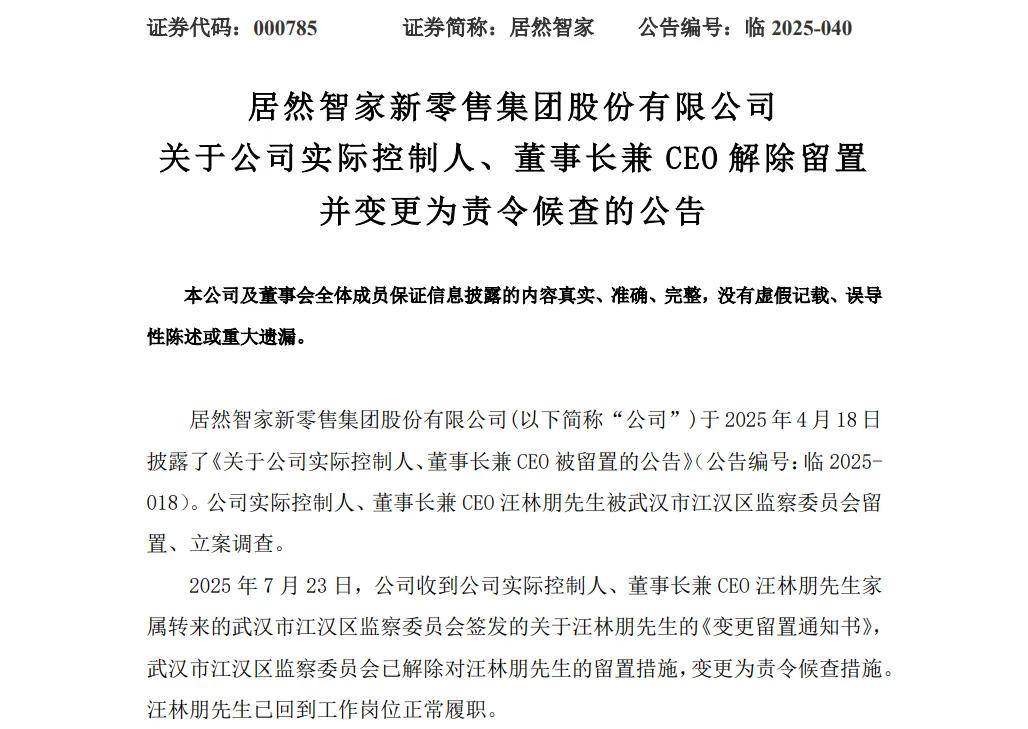 证券代码：000785　　证券简称：居然智家　　公告编号：临 2025-040

居然智家新零售集团股份有限公司
关于公司实际控制人、董事长兼 CEO 解除留置
并变更为责令候查的公告

本公司及董事会全体成员保证信息披露的内容真实、准确、完整，没有虚假记载、误导性陈述或重大遗漏。

居然智家新零售集团股份有限公司(以下简称“公司”)于 2025 年 4 月 18 日披露了《关于公司实际控制人、董事长兼 CEO 被留置的公告》(公告编号：临 2025-018)。公司实际控制人、董事长兼 CEO 汪林朋先生被武汉市江汉区监察委员会留置、立案调查。

2025 年 7 月 23 日，公司收到公司实际控制人、董事长兼 CEO 汪林朋先生家属转来的武汉市江汉区监察委员会签发的关于汪林朋先生的《变更留置通知书》，武汉市江汉区监察委员会已解除对汪林朋先生的留置措施，变更为责令候查措施。汪林朋先生已回到工作岗位正常履职。